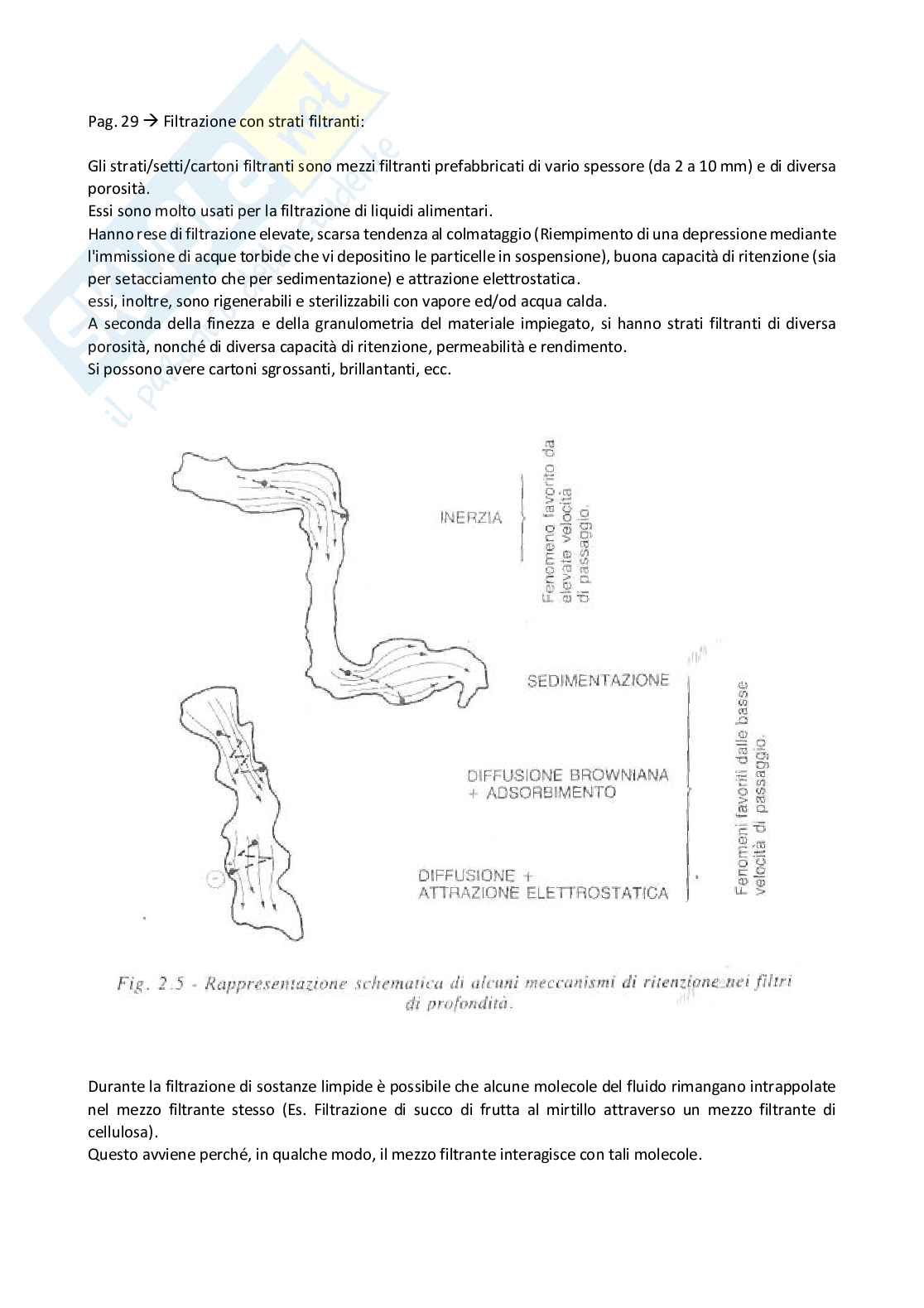 Pag. 29 → Filtrazione con strati filtranti:

Gli strati/setti/cartoni filtranti sono mezzi filtranti prefabbricati di vario spessore (da 2 a 10 mm) e di diversa porosità.
Essi sono molto usati per la filtrazione di liquidi alimentari.
Hanno rese di filtrazione elevate, scarsa tendenza al colmataggio (Riempimento di una depressione mediante l'immissione di acque torbide che vi depositino le particelle in sospensione), buona capacità di ritenzione (sia per setacciamento che per sedimentazione) e attrazione elettrostatica.
essi, inoltre, sono rigenerabili e sterilizzabili con vapore ed/od acqua calda.
A seconda della finezza e della granulometria del materiale impiegato, si hanno strati filtranti di diversa porosità, nonché di diversa capacità di ritenzione, permeabilità e rendimento.
Si possono avere cartoni sgrossanti, brillantanti, ecc.

INERZIA
Fenomeno favorito da elevate velocità di passaggio.
SEDIMENTAZIONE
DIFFUSIONE BROWNIANA + ADSORBIMENTO
DIFFUSIONE + ATTRAZIONE ELETTROSTATICA
Fenomeni favoriti dalle basse velocità di passaggio.

Fig. 2.5 - Rappresentazione schematica di alcuni meccanismi di ritenzione nei filtri di profondità.

Durante la filtrazione di sostanze limpide è possibile che alcune molecole del fluido rimangano intrappolate nel mezzo filtrante stesso (Es. Filtrazione di succo di frutta al mirtillo attraverso un mezzo filtrante di cellulosa).
Questo avviene perché, in qualche modo, il mezzo filtrante interagisce con tali molecole.